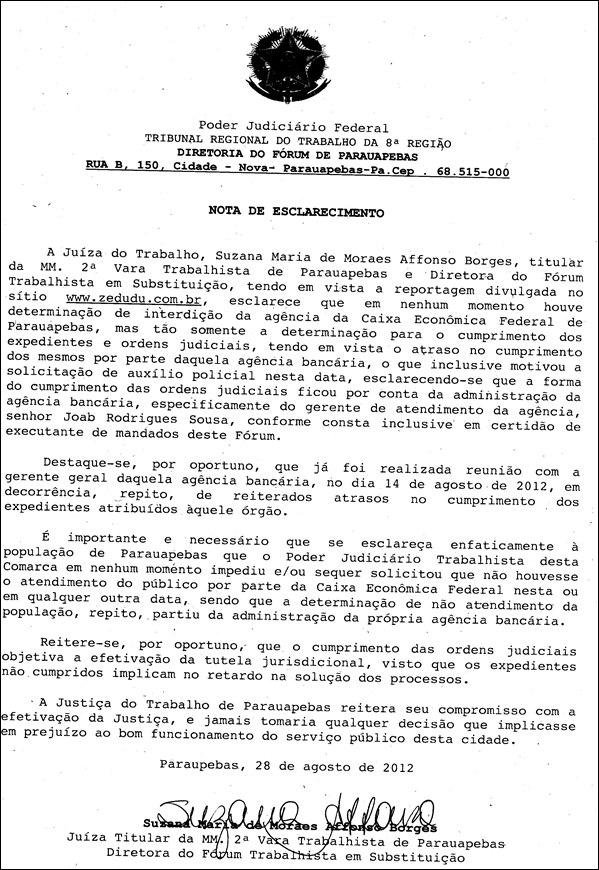 Poder Judiciário Federal
TRIBUNAL REGIONAL DO TRABALHO DA 8ª REGIÃO
DIRETORIA DO FÓRUM DE PARAUAPEBAS
RUA B, 150, Cidade - Nova- Parauapebas-Pa.Cep . 68.515-000

NOTA DE ESCLARECIMENTO

A Juíza do Trabalho, Suzana Maria de Moraes Affonso Borges, titular da MM. 2ª Vara Trabalhista de Parauapebas e Diretora do Fórum Trabalhista em Substituição, tendo em vista a reportagem divulgada no sítio www.zedudu.com.br, esclarece que em nenhum momento houve determinação de interdição da agência da Caixa Econômica Federal de Parauapebas, mas tão somente a determinação para o cumprimento dos expedientes e ordens judiciais, tendo em vista o atraso no cumprimento dos mesmos por parte daquela agência bancária, o que inclusive motivou a solicitação de auxílio policial nesta data, esclarecendo-se que a forma do cumprimento das ordens judiciais ficou por conta da administração da agência bancária, especificamente do gerente de atendimento da agência, senhor Joab Rodrigues Sousa, conforme consta inclusive em certidão de executante de mandados deste Fórum.

Destaque-se, por oportuno, que já foi realizada reunião com a gerente geral daquela agência bancária, no dia 14 de agosto de 2012, em decorrência, repito, de reiterados atrasos no cumprimento dos expedientes atribuídos àquele órgão.

É importante e necessário que se esclareça enfaticamente à população de Parauapebas que o Poder Judiciário Trabalhista desta Comarca em nenhum momento impediu e/ou sequer solicitou que não houvesse o atendimento do público por parte da Caixa Econômica Federal nesta ou em qualquer outra data, sendo que a determinação de não atendimento da população, repito, partiu da administração da própria agência bancária.

Reitere-se, por oportuno, que o cumprimento das ordens judiciais objetiva a efetivação da tutela jurisdicional, visto que os expedientes não cumpridos implicam no retardo na solução dos processos.

A Justiça do Trabalho de Parauapebas reitera seu compromisso com a efetivação da Justiça, e jamais tomaria qualquer decisão que implicasse em prejuízo ao bom funcionamento do serviço público desta cidade.

Paraupebas, 28 de agosto de 2012

Suzana Maria de Moraes Affonso Borges
Juíza Titular da MM. 2ª Vara Trabalhista de Parauapebas
Diretora do Fórum Trabalhista em Substituição